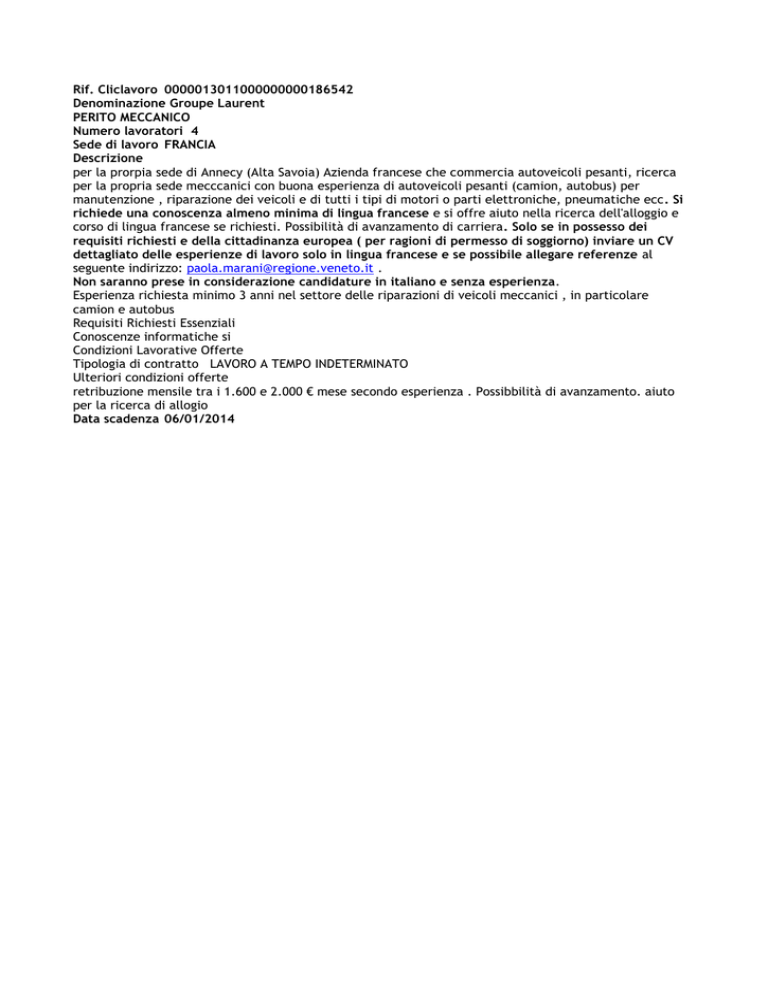 Rif. Cliclavoro 0000013011000000000186542
Denominazione Groupe Laurent
PERITO MECCANICO
Numero lavoratori 4
Sede di lavoro FRANCIA
Descrizione
per la prorpia sede di Annecy (Alta Savoia) Azienda francese che commercia autoveicoli pesanti, ricerca per la propria sede mecccanici con buona esperienza di autoveicoli pesanti (camion, autobus) per manutenzione , riparazione dei veicoli e di tutti i tipi di motori o parti elettroniche, pneumatiche ecc. Si richiede una conoscenza almeno minima di lingua francese e si offre aiuto nella ricerca dell'alloggio e corso di lingua francese se richiesti. Possibilità di avanzamento di carriera. Solo se in possesso dei requisiti richiesti e della cittadinanza europea ( per ragioni di permesso di soggiorno) inviare un CV dettagliato delle esperienze di lavoro solo in lingua francese e se possibile allegare referenze al seguente indirizzo: paola.marani@regione.veneto.it .
Non saranno prese in considerazione candidature in italiano e senza esperienza.
Esperienza richiesta minimo 3 anni nel settore delle riparazioni di veicoli meccanici , in particolare camion e autobus
Requisiti Richiesti Essenziali
Conoscenze informatiche si
Condizioni Lavorative Offerte
Tipologia di contratto LAVORO A TEMPO INDETERMINATO
Ulteriori condizioni offerte
retribuzione mensile tra i 1.600 e 2.000 € mese secondo esperienza . Possibbilità di avanzamento. aiuto per la ricerca di allogio
Data scadenza 06/01/2014